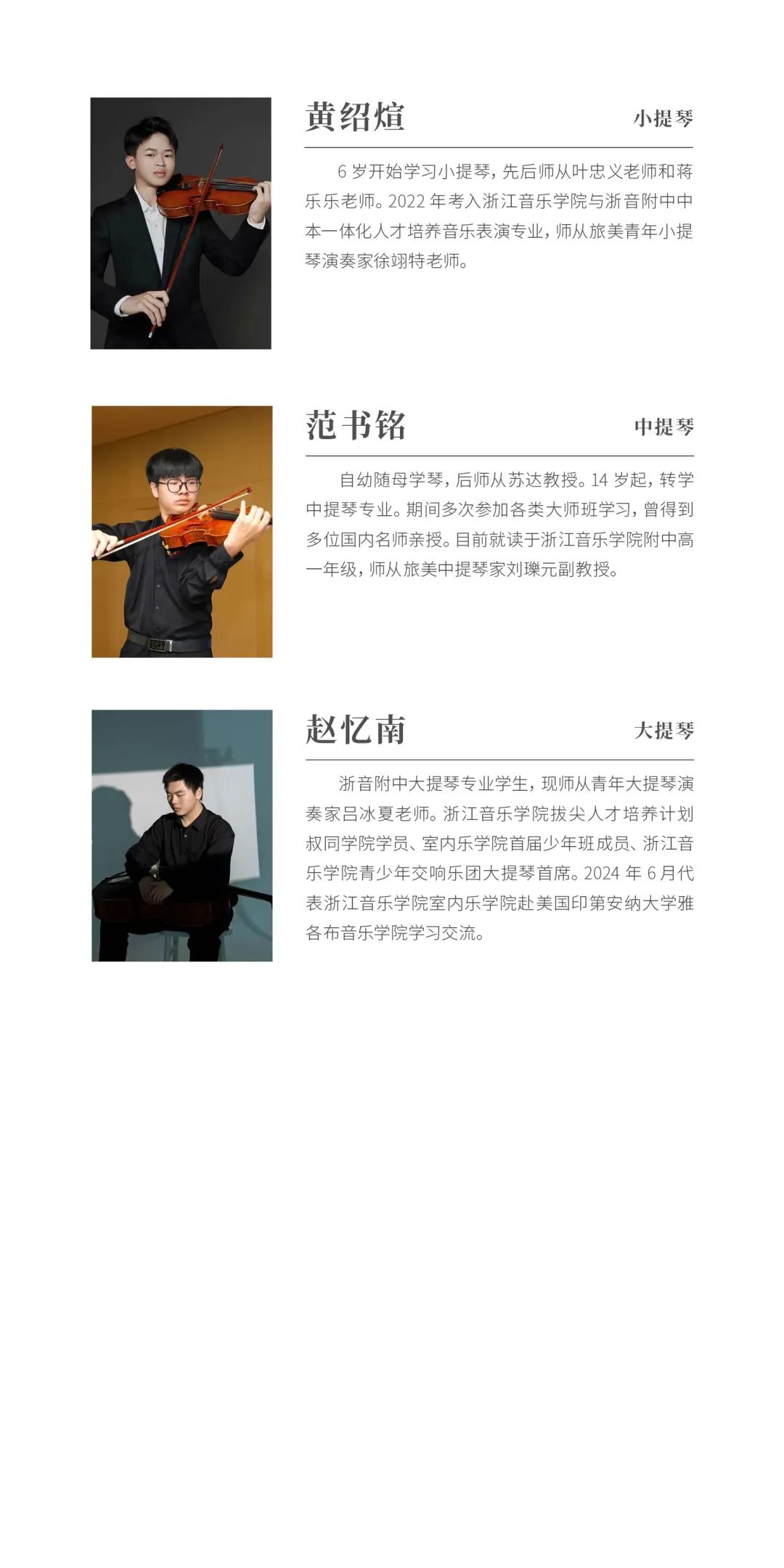 黄绍煊 小提琴

6岁开始学习小提琴，先后师从叶忠义老师和蒋乐乐老师。2022年考入浙江音乐学院与浙音附中中本一体化人才培养音乐表演专业，师从旅美青年小提琴演奏家徐翊特老师。

范书铭 中提琴

自幼随母学琴，后师从苏达教授。14岁起，转学中提琴专业。期间多次参加各类大师班学习，曾得到多位国内名师亲授。目前就读于浙江音乐学院附中高一年级，师从旅美中提琴家刘瓅元副教授。

赵忆南 大提琴

浙音附中大提琴专业学生，现师从青年大提琴演奏家吕冰夏老师。浙江音乐学院拔尖人才培养计划叔同学院学员、室内乐学院首届少年班成员、浙江音乐学院青少年交响乐团大提琴首席。2024年6月代表浙江音乐学院室内乐学院赴美国印第安纳大学雅各布音乐学院学习交流。